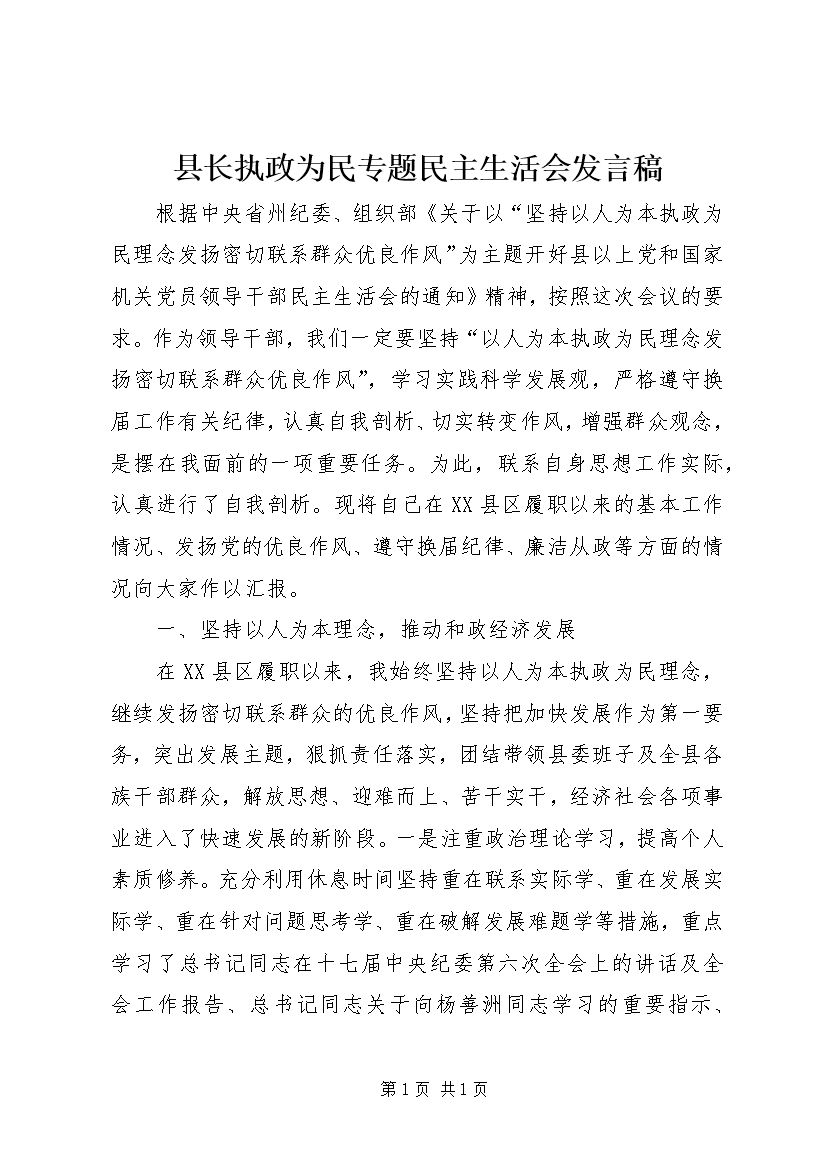 县长执政为民专题民主生活会发言稿

根据中央省州纪委、组织部《关于以“坚持以人为本执政为民理念发扬密切联系群众优良作风”为主题开好县以上党和国家机关党员领导干部民主生活会的通知》精神，按照这次会议的要求。作为领导干部，我们一定要坚持“以人为本执政为民理念发扬密切联系群众优良作风”，学习实践科学发展观，严格遵守换届工作有关纪律，认真自我剖析、切实转变作风，增强群众观念，是摆在我面前的一项重要任务。为此，联系自身思想工作实际，认真进行了自我剖析。现将自己在XX县区履职以来的基本工作情况、发扬党的优良作风、遵守换届纪律、廉洁从政等方面的情况向大家作以汇报。

一、坚持以人为本理念，推动和政经济发展

在XX县区履职以来，我始终坚持以人为本执政为民理念，继续发扬密切联系群众的优良作风，坚持把加快发展作为第一要务，突出发展主题，狠抓责任落实，团结带领县委班子及全县各族干部群众，解放思想、迎难而上、苦干实干，经济社会各项事业进入了快速发展的新阶段。一是注重政治理论学习，提高个人素质修养。充分利用休息时间坚持重在联系实际学、重在发展实际学、重在针对问题思考学、重在破解发展难题学等措施，重点学习了总书记同志在十七届中央纪委第六次全会上的讲话及全会工作报告、总书记同志关于向杨善洲同志学习的重要指示、

第1页 共1页